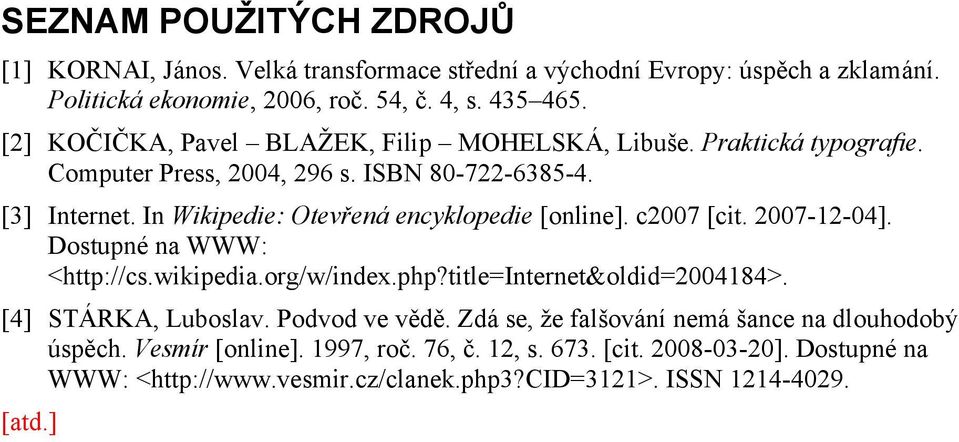 SEZNAM POUŽITÝCH ZDROJŮ

[1] KORNAI, János. Velká transformace střední a východní Evropy: úspěch a zklamání. Politická ekonomie, 2006, roč. 54, č. 4, s. 435–465.

[2] KOČIČKA, Pavel – BLAŽEK, Filip – MOHELSKÁ, Libuše. Praktická typografie. Computer Press, 2004, 296 s. ISBN 80-722-6385-4.

[3] Internet. In Wikipedie: Otevřená encyklopedie [online]. c2007 [cit. 2007-12-04]. Dostupné na WWW: <http://cs.wikipedia.org/w/index.php?title=Internet&oldid=2004184>.

[4] STÁRKA, Luboslav. Podvod ve vědě. Zdá se, že falšování nemá šance na dlouhodobý úspěch. Vesmír [online]. 1997, roč. 76, č. 12, s. 673. [cit. 2008-03-20]. Dostupné na WWW: <http://www.vesmir.cz/clanek.php3?CID=3121>. ISSN 1214-4029.

[atd.]